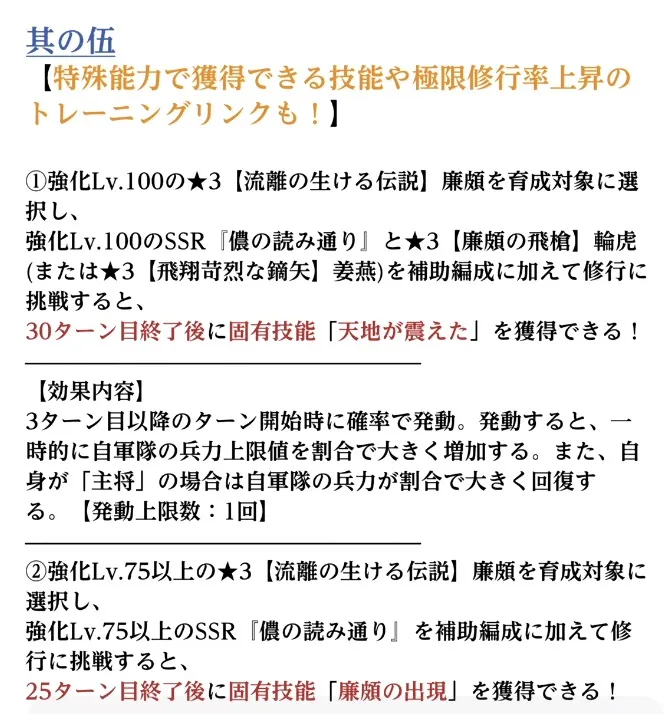 其の伍
【特殊能力で獲得できる技能や極限修行率上昇のトレーニングリンクも！】

①強化Lv.100の★3【流離の生ける伝説】廉頗を育成対象に選択し、
強化Lv.100のSSR『儂の読み通り』と★3【廉頗の飛槍】輪虎(または★3【飛翔苛烈な鏑矢】姜燕)を補助編成に加えて修行に挑戦すると、
30ターン目終了後に固有技能「天地が震えた」を獲得できる！

【効果内容】
3ターン目以降のターン開始時に確率で発動。発動すると、一時的に自軍隊の兵力上限値を割合で大きく増加する。また、自身が「主将」の場合は自軍隊の兵力が割合で大きく回復する。【発動上限数：1回】

②強化Lv.75以上の★3【流離の生ける伝説】廉頗を育成対象に選択し、
強化Lv.75以上のSSR『儂の読み通り』を補助編成に加えて修行に挑戦すると、
25ターン目終了後に固有技能「廉頗の出現」を獲得できる！